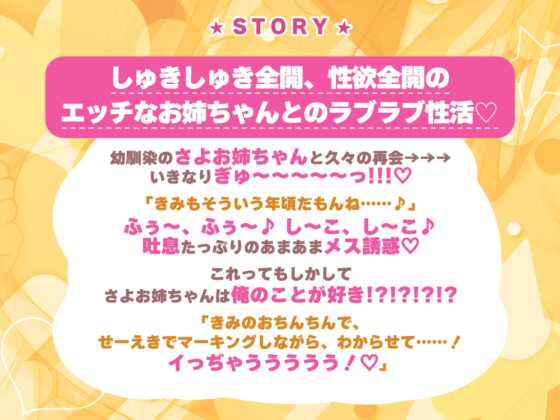 ★ STORY ★

しゅきしゅき全開、性欲全開の
エッチなお姉ちゃんとのラブラブ性活♡

幼馴染のさよお姉ちゃんと久々の再会→→→
いきなりぎゅ〜〜〜〜〜っ!!!♡

「きみもそういう年頃だもんね……♪」

ふぅ〜、ふぅ〜♪ し〜こ、し〜こ♪
吐息たっぷりのあまあまメス誘惑♡

これってもしかして
さよお姉ちゃんは俺のことが好き!?!?!?!?

「きみのおちんちんで、
せーえきでマーキングしながら、わからせて……!
イっぢゃうううううう!♡」